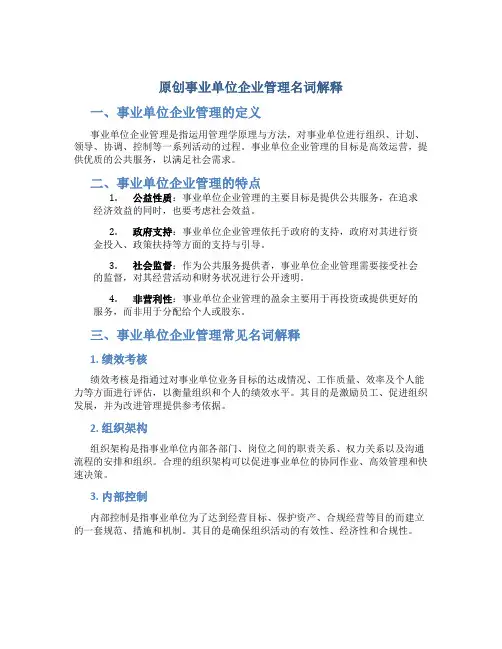 原创事业单位企业管理名词解释

一、事业单位企业管理的定义

事业单位企业管理是指运用管理学原理与方法，对事业单位进行组织、计划、领导、协调、控制等一系列活动的过程。事业单位企业管理的目标是高效运营，提供优质的公共服务，以满足社会需求。

二、事业单位企业管理的特点

1. 公益性质：事业单位企业管理的主要目标是提供公共服务，在追求经济效益的同时，也要考虑社会效益。

2. 政府支持：事业单位企业管理依托于政府的支持，政府对其进行资金投入、政策扶持等方面的支持与引导。

3. 社会监督：作为公共服务提供者，事业单位企业管理需要接受社会的监督，对其经营活动和财务状况进行公开透明。

4. 非营利性：事业单位企业管理的盈余主要用于再投资或提供更好的服务，而非用于分配给个人或股东。

三、事业单位企业管理常见名词解释

1. 绩效考核

绩效考核是指通过对事业单位业务目标的达成情况、工作质量、效率及个人能力等方面进行评估，以衡量组织和个人的绩效水平。其目的是激励员工、促进组织发展，并为改进管理提供参考依据。

2. 组织架构

组织架构是指事业单位内部各部门、岗位之间的职责关系、权力关系以及沟通流程的安排和组织。合理的组织架构可以促进事业单位的协同作业、高效管理和快速决策。

3. 内部控制

内部控制是指事业单位为了达到经营目标、保护资产、合规经营等目的而建立的一套规范、措施和机制。其目的是确保组织活动的有效性、经济性和合规性。